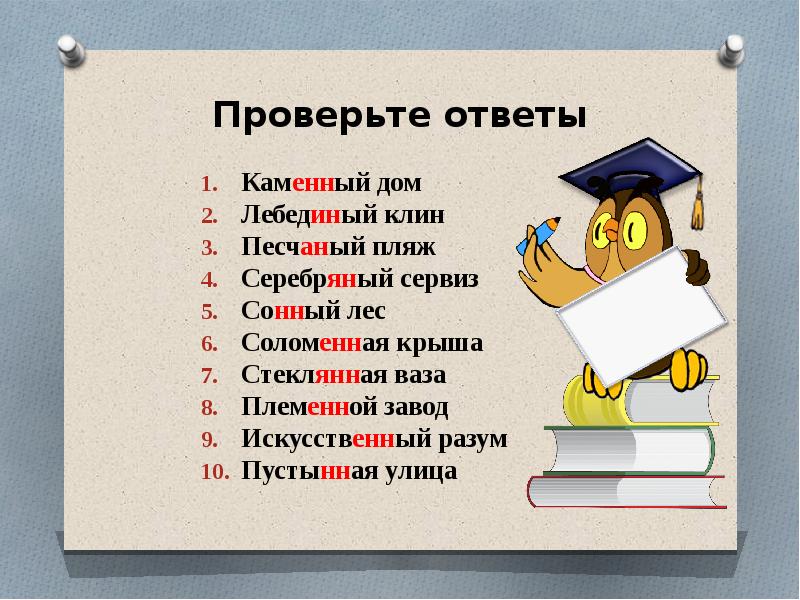 Проверьте ответы

1. Каменный дом
2. Лебединый клин
3. Песчаный пляж
4. Серебряный сервиз
5. Сонный лес
6. Соломенная крыша
7. Стеклянная ваза
8. Племенной завод
9. Искусственный разум
10. Пустынная улица